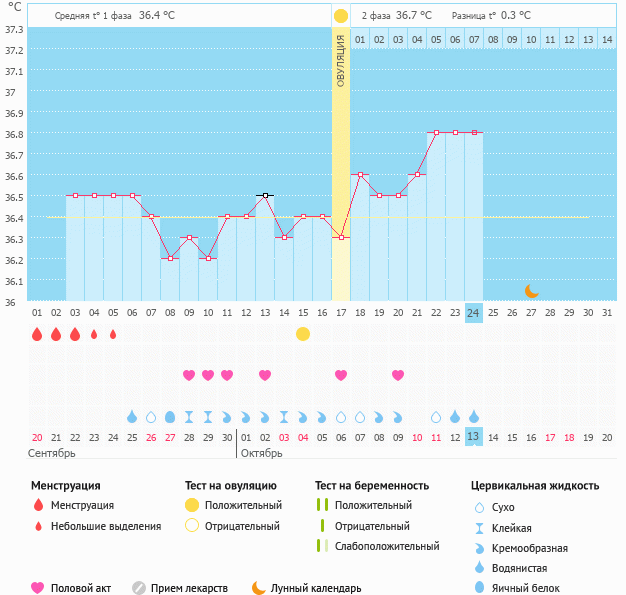 °C

Средняя t° 1 фаза 36.4 °C

2 фаза 36.7 °C Разница t° 0.3 °C

ОВУЛЯЦИЯ

01 02 03 04 05 06 07 08 09 10 11 12 13 14

37.3
37.2
37.1
37
36.9
36.8
36.7
36.6
36.5
36.4
36.3
36.2
36.1
36

01 02 03 04 05 06 07 08 09 10 11 12 13 14 15 16 17 18 19 20 21 22 23 24 25 26 27 28 29 30 31

20 21 22 23 24 25 26 27 28 29 30 01 02 03 04 05 06 07 08 09 10 11 12 13 14 15 16 17 18 19 20

Сентябрь

Октябрь

Менструация
Менструация
Небольшие выделения

Тест на овуляцию
Положительный
Отрицательный

Тест на беременность
Положительный
Отрицательный
Слабоположительный

Цервикальная жидкость
Сухо
Клейкая
Кремообразная
Водянистая
Яичный белок

Половой акт

Прием лекарств

Лунный календарь